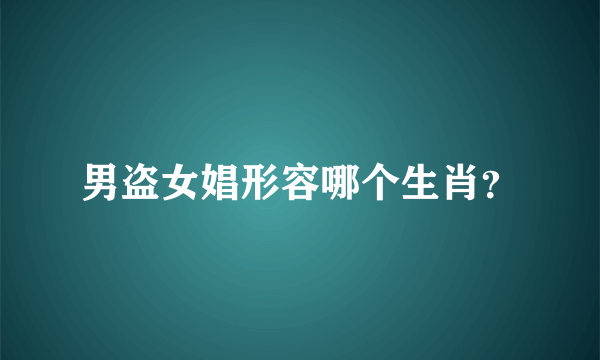 男盗女娼形容哪个生肖?